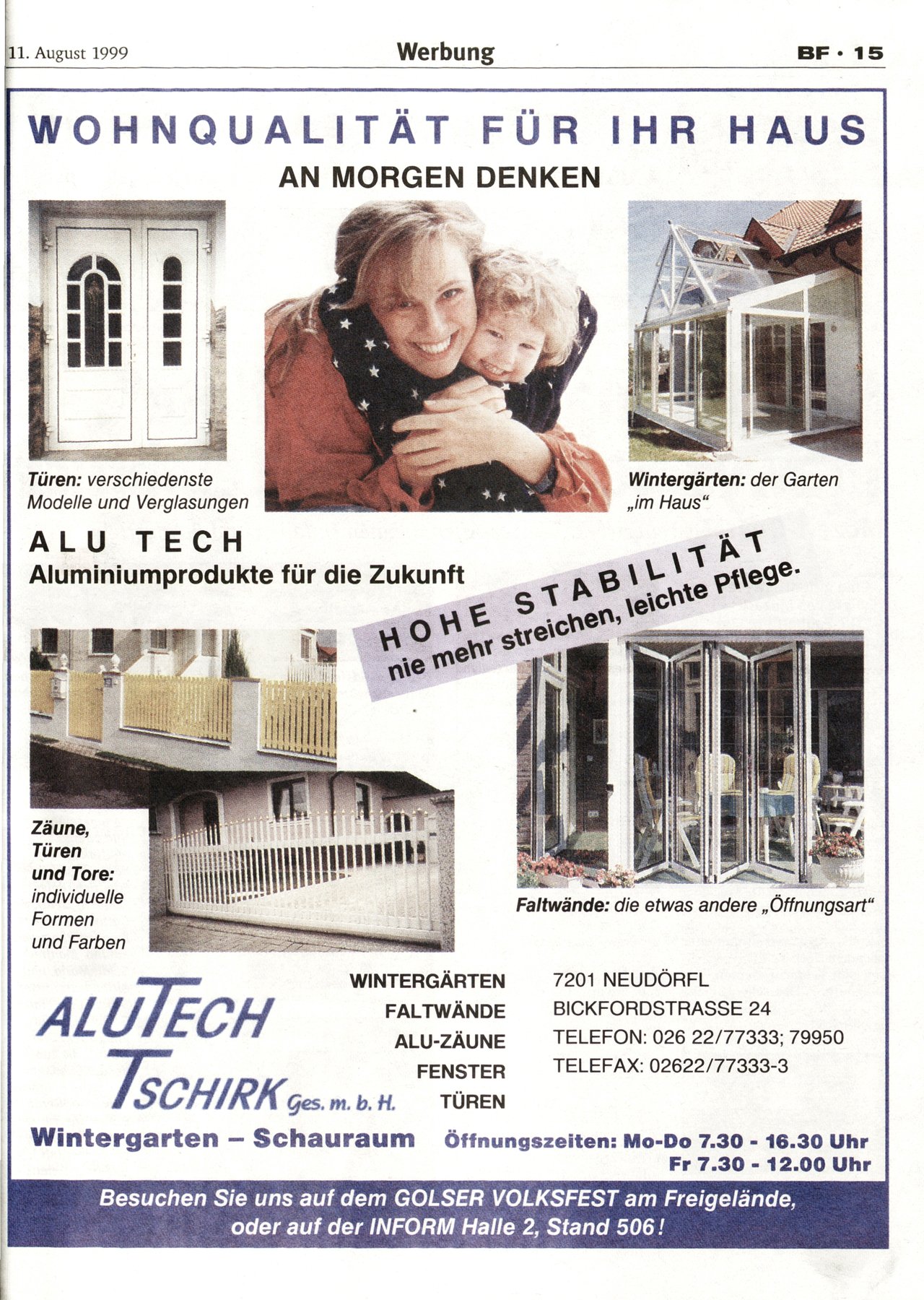 11. August 1999 Werbung BF · 15

WOHNQUALITÄT FÜR IHR HAUS
AN MORGEN DENKEN

Türen: verschiedenste Modelle und Verglasungen

Wintergärten: der Garten „im Haus“

ALU TECH
Aluminiumprodukte für die Zukunft

HOHE STABILITÄT
nie mehr streichen, leichte Pflege.

Zäune, Türen und Tore: individuelle Formen und Farben

Faltwände: die etwas andere „Öffnungsart“

ALUTECH TSCHIRK Ges. m. b. H.

WINTERGÄRTEN
FALTWÄNDE
ALU-ZÄUNE
FENSTER
TÜREN

7201 NEUDÖRFL
BICKFORDSTRASSE 24
TELEFON: 026 22/77333; 79950
TELEFAX: 02622/77333-3

Wintergarten – Schauraum

Öffnungszeiten: Mo-Do 7.30 - 16.30 Uhr
Fr 7.30 - 12.00 Uhr

Besuchen Sie uns auf dem GOLSER VOLKSFEST am Freigelände, oder auf der INFORM Halle 2, Stand 506!